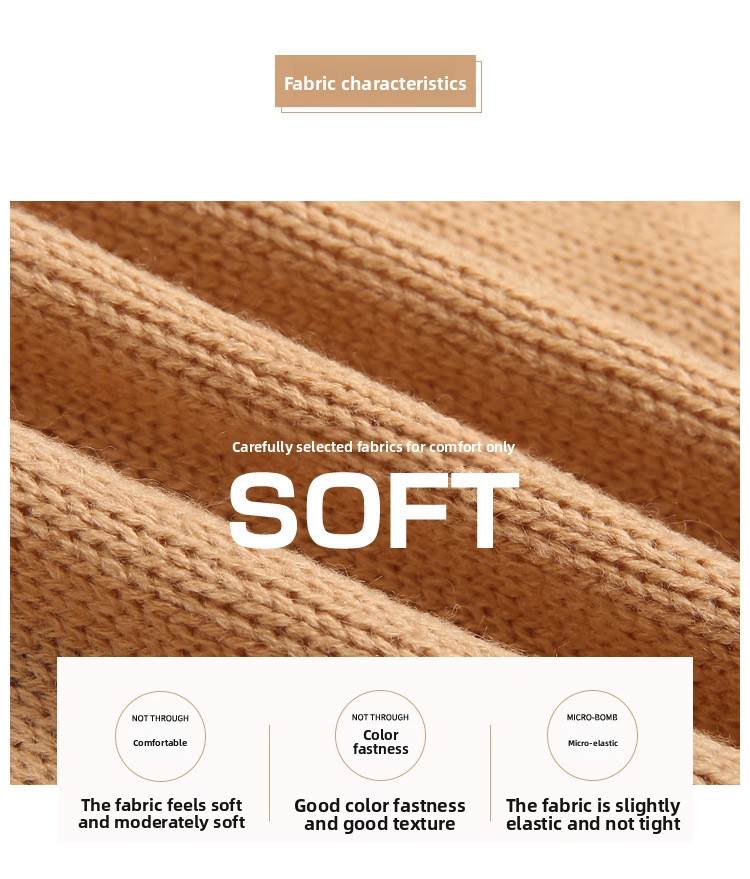 Fabric characteristics

Carefully selected fabrics for comfort only

SOFT

NOT THROUGH
Comfortable

The fabric feels soft
and moderately soft

NOT THROUGH
Color
fastness

Good color fastness
and good texture

MICRO-BOMB
Micro-elastic

The fabric is slightly
elastic and not tight